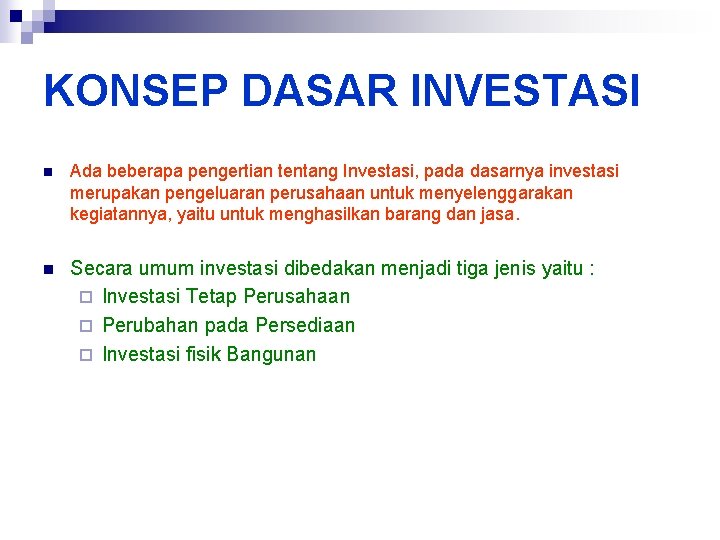 KONSEP DASAR INVESTASI

Ada beberapa pengertian tentang Investasi, pada dasarnya investasi merupakan pengeluaran perusahaan untuk menyelenggarakan kegiatannya, yaitu untuk menghasilkan barang dan jasa.

Secara umum investasi dibedakan menjadi tiga jenis yaitu :
Investasi Tetap Perusahaan
Perubahan pada Persediaan
Investasi fisik Bangunan